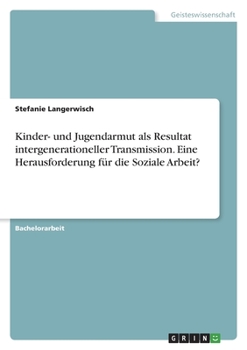 Geisteswissenschaft

Stefanie Langerwisch

Kinder- und Jugendarmut als Resultat intergenerationeller Transmission. Eine Herausforderung für die Soziale Arbeit?

Bachelorarbeit

GRIN